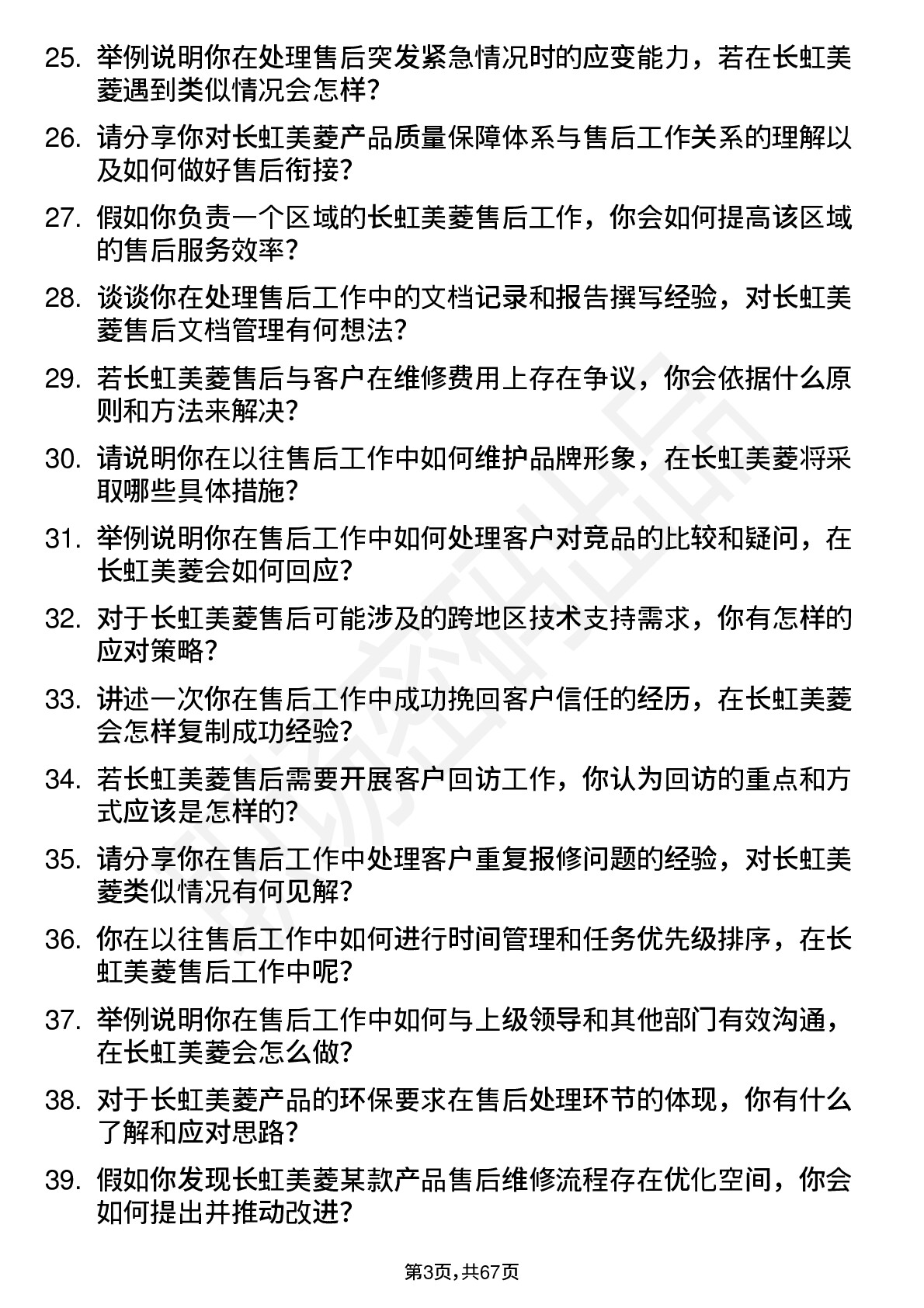 25. 举例说明你在处理售后突发紧急情况时的应变能力，若在长虹美菱遇到类似情况会怎样？

26. 请分享你对长虹美菱产品质量保障体系与售后工作关系的理解以及如何做好售后衔接？

27. 假如你负责一个区域的长虹美菱售后工作，你会如何提高该区域的售后服务效率？

28. 谈谈你在处理售后工作中的文档记录和报告撰写经验，对长虹美菱售后文档管理有何想法？

29. 若长虹美菱售后与客户在维修费用上存在争议，你会依据什么原则和方法来解决？

30. 请说明你在以往售后工作中如何维护品牌形象，在长虹美菱将采取哪些具体措施？

31. 举例说明你在售后工作中如何处理客户对竞品的比较和疑问，在长虹美菱会如何回应？

32. 对于长虹美菱售后可能涉及的跨地区技术支持需求，你有怎样的应对策略？

33. 讲述一次你在售后工作中成功挽回客户信任的经历，在长虹美菱会怎样复制成功经验？

34. 若长虹美菱售后需要开展客户回访工作，你认为回访的重点和方式应该是怎样的？

35. 请分享你在售后工作中处理客户重复报修问题的经验，对长虹美菱类似情况有何见解？

36. 你在以往售后工作中如何进行时间管理和任务优先级排序，在长虹美菱售后工作中呢？

37. 举例说明你在售后工作中如何与上级领导和其他部门有效沟通，在长虹美菱会怎么做？

38. 对于长虹美菱产品的环保要求在售后处理环节的体现，你有什么了解和应对思路？

39. 假如你发现长虹美菱某款产品售后维修流程存在优化空间，你会如何提出并推动改进？

第3页，共67页